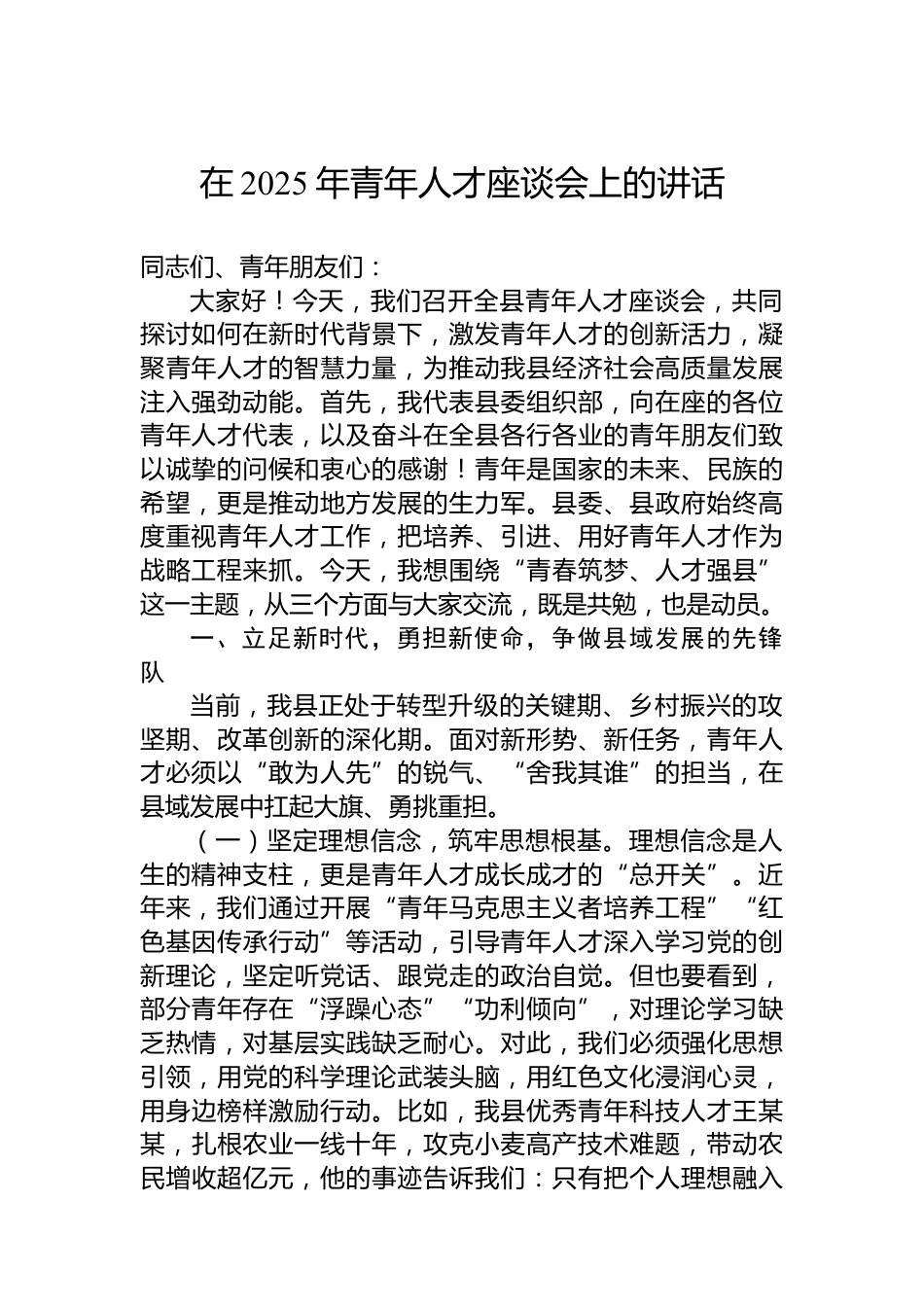 在 2025 年青年人才座谈会上的讲话

同志们、青年朋友们：

大家好！今天，我们召开全县青年人才座谈会，共同探讨如何在新时代背景下，激发青年人才的创新活力，凝聚青年人才的智慧力量，为推动我县经济社会高质量发展注入强劲动能。首先，我代表县委组织部，向在座的各位青年人才代表，以及奋斗在全县各行各业的青年朋友们致以诚挚的问候和衷心的感谢！青年是国家的未来、民族的希望，更是推动地方发展的生力军。县委、县政府始终高度重视青年人才工作，把培养、引进、用好青年人才作为战略工程来抓。今天，我想围绕“青春筑梦、人才强县”这一主题，从三个方面与大家交流，既是共勉，也是动员。

一、立足新时代，勇担新使命，争做县域发展的先锋队

当前，我县正处于转型升级的关键期、乡村振兴的攻坚期、改革创新的深化期。面对新形势、新任务，青年人才必须以“敢为人先”的锐气、“舍我其谁”的担当，在县域发展中扛起大旗、勇挑重担。

（一）坚定理想信念，筑牢思想根基。理想信念是人生的精神支柱，更是青年人才成长成才的“总开关”。近年来，我们通过开展“青年马克思主义者培养工程”“红色基因传承行动”等活动，引导青年人才深入学习党的创新理论，坚定听党话、跟党走的政治自觉。但也要看到，部分青年存在“浮躁心态”“功利倾向”，对理论学习缺乏热情，对基层实践缺乏耐心。对此，我们必须强化思想引领，用党的科学理论武装头脑，用红色文化浸润心灵，用身边榜样激励行动。比如，我县优秀青年科技人才王某某，扎根农业一线十年，攻克小麦高产技术难题，带动农民增收超亿元，他的事迹告诉我们：只有把个人理想融入